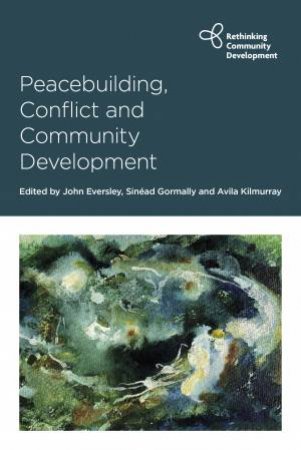 Rethinking Community Development

Peacebuilding, Conflict and Community Development

Edited by John Eversley, Sinéad Gormally and Avila Kilmurray